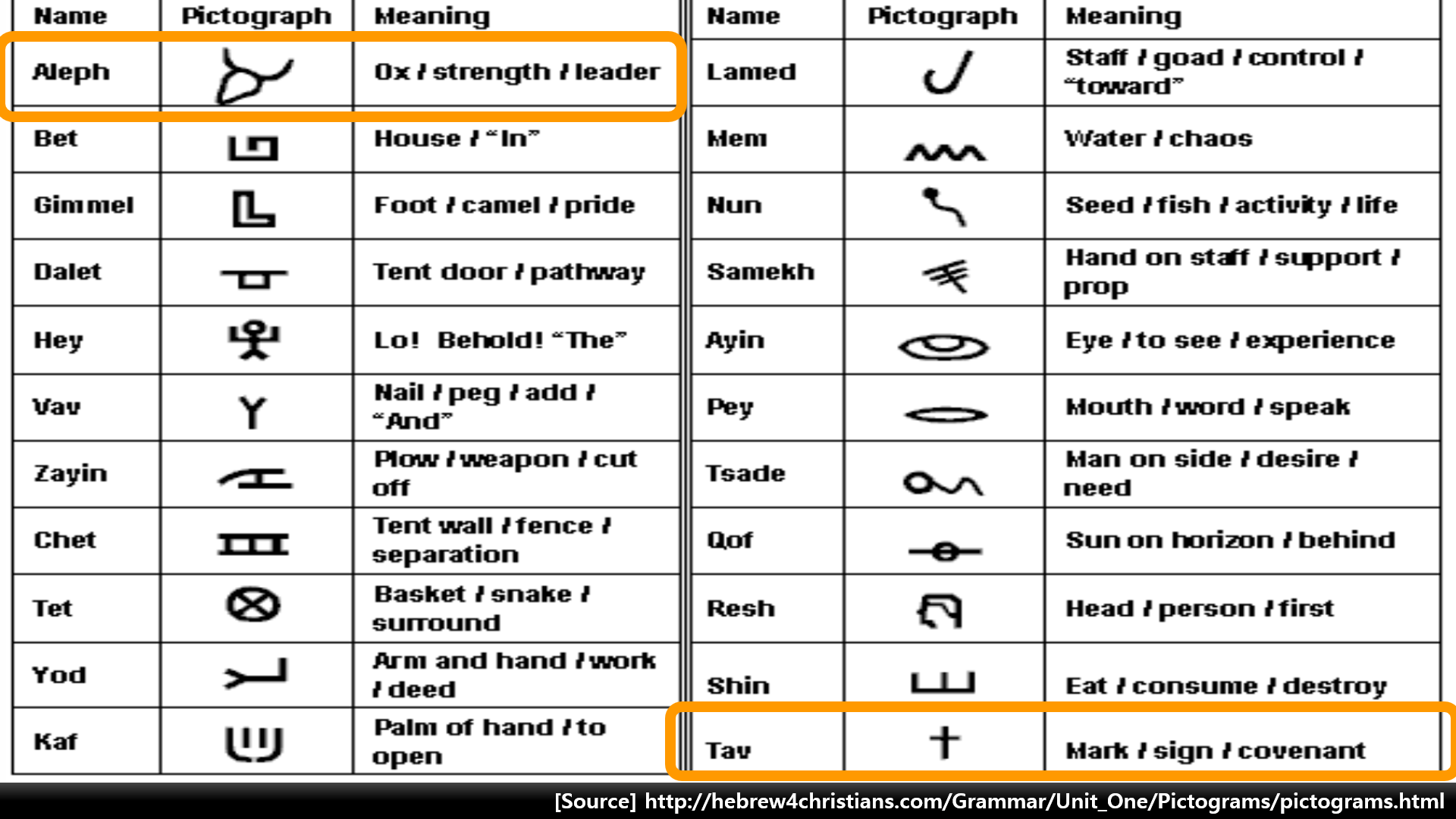 | Name | Pictograph | Meaning |
|---|---|---|
| Aleph | | Ox / strength / leader |
| Bet | | House / "In" |
| Gimmel | | Foot / camel / pride |
| Dalet | | Tent door / pathway |
| Hey | | Lo! Behold! "The" |
| Vav | | Nail / peg / add / "And" |
| Zayin | | Plow / weapon / cut off |
| Chet | | Tent wall / fence / separation |
| Tet | | Basket / snake / surround |
| Yod | | Arm and hand / work / deed |
| Kaf | | Palm of hand / to open |

| Name | Pictograph | Meaning |
|---|---|---|
| Lamed | | Staff / goad / control / "toward" |
| Mem | | Water / chaos |
| Nun | | Seed / fish / activity / life |
| Samekh | | Hand on staff / support / prop |
| Ayin | | Eye / to see / experience |
| Pey | | Mouth / word / speak |
| Tsade | | Man on side / desire / need |
| Qof | | Sun on horizon / behind |
| Resh | | Head / person / first |
| Shin | | Eat / consume / destroy |
| Tav | | Mark / sign / covenant |

[Source] http://hebrew4christians.com/Grammar/Unit_One/Pictograms/pictograms.html